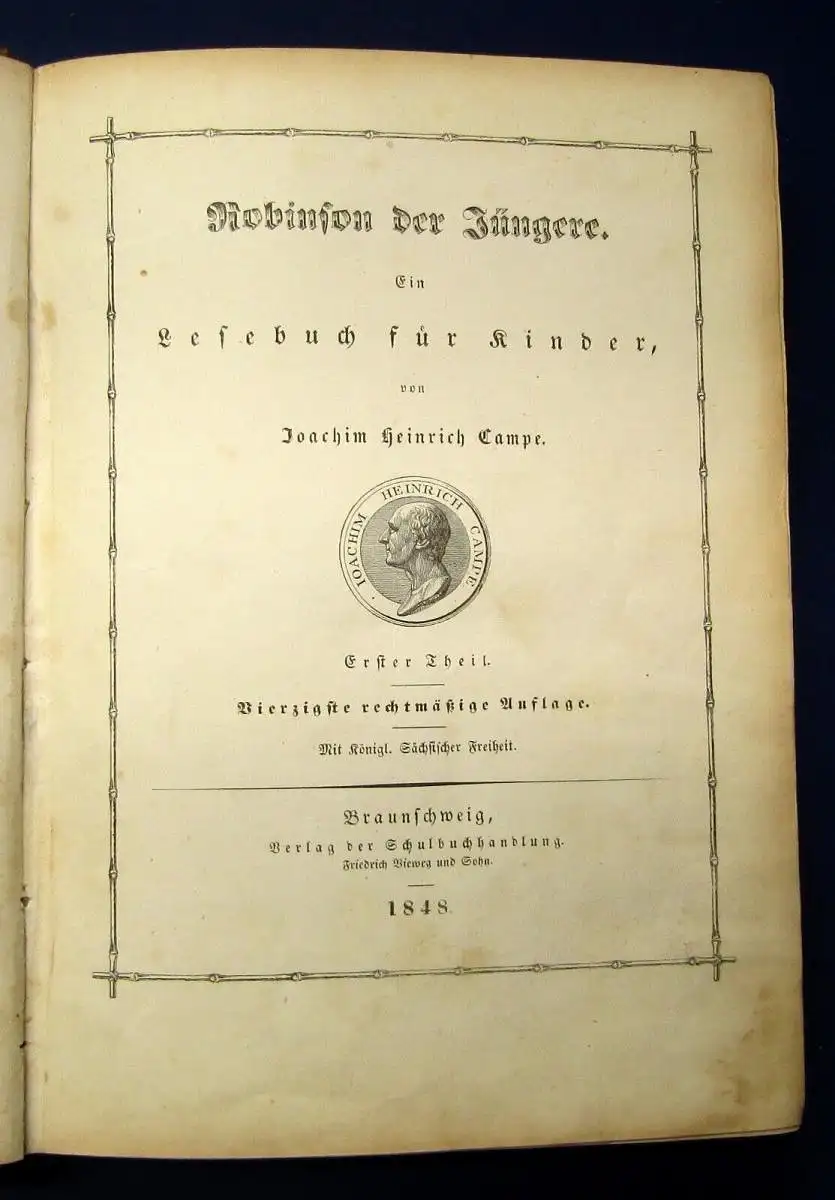 Robinson der Jüngere.

Ein

Lesebuch für Kinder,

von

Joachim Heinrich Campe.

JOACHIM HEINRICH CAMPE

Erster Theil.

Vierzigste rechtmäßige Auflage.

Mit Königl. Sächsischer Freiheit.

Braunschweig,
Verlag der Schulbuchhandlung.
Friedrich Vieweg und Sohn.

1848